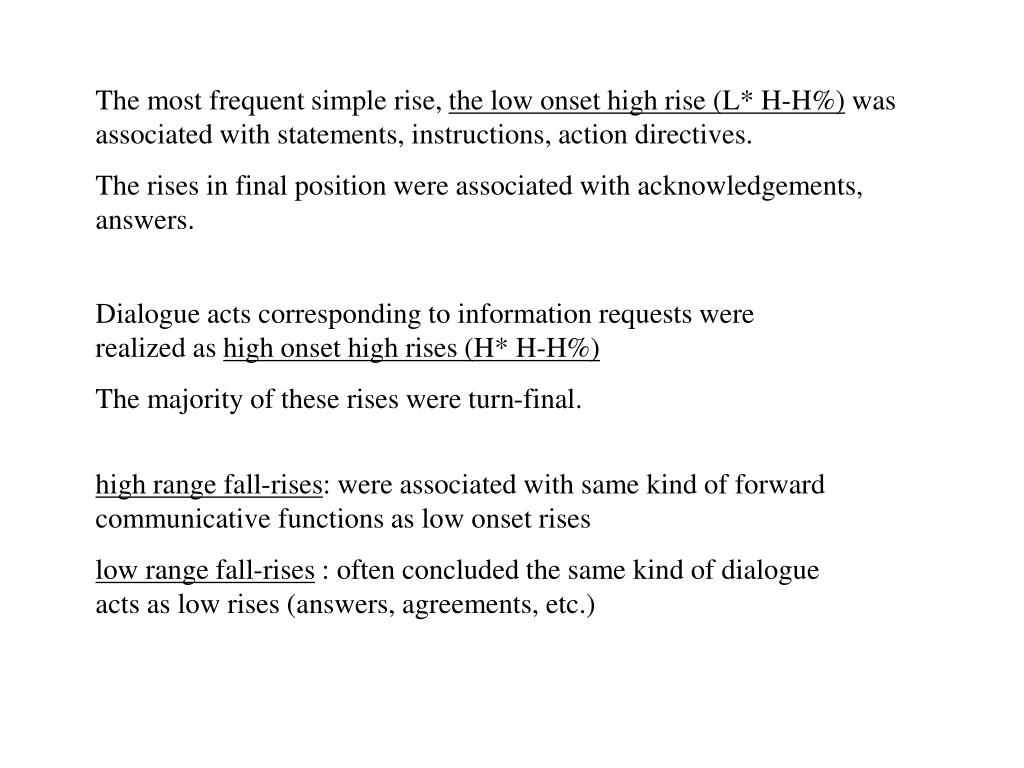 The most frequent simple rise, the low onset high rise (L* H-H%) was associated with statements, instructions, action directives.

The rises in final position were associated with acknowledgements, answers.

Dialogue acts corresponding to information requests were realized as high onset high rises (H* H-H%)

The majority of these rises were turn-final.

high range fall-rises: were associated with same kind of forward communicative functions as low onset rises

low range fall-rises : often concluded the same kind of dialogue acts as low rises (answers, agreements, etc.)